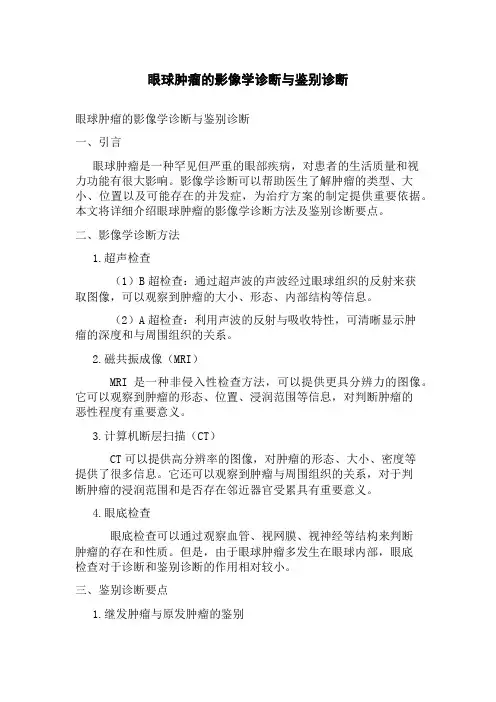 眼球肿瘤的影像学诊断与鉴别诊断

眼球肿瘤的影像学诊断与鉴别诊断

一、引言

眼球肿瘤是一种罕见但严重的眼部疾病，对患者的生活质量和视力功能有很大影响。影像学诊断可以帮助医生了解肿瘤的类型、大小、位置以及可能存在的并发症，为治疗方案的制定提供重要依据。本文将详细介绍眼球肿瘤的影像学诊断方法及鉴别诊断要点。

二、影像学诊断方法

1.超声检查

（1）B 超检查：通过超声波的声波经过眼球组织的反射来获取图像，可以观察到肿瘤的大小、形态、内部结构等信息。

（2）A 超检查：利用声波的反射与吸收特性，可清晰显示肿瘤的深度和与周围组织的关系。

2.磁共振成像（MRI）

MRI 是一种非侵入性检查方法，可以提供更具分辨力的图像。它可以观察到肿瘤的形态、位置、浸润范围等信息，对判断肿瘤的恶性程度有重要意义。

3.计算机断层扫描（CT）

CT 可以提供高分辨率的图像，对肿瘤的形态、大小、密度等提供了很多信息。它还可以观察到肿瘤与周围组织的关系，对于判断肿瘤的浸润范围和是否存在邻近器官受累具有重要意义。

4.眼底检查

眼底检查可以通过观察血管、视网膜、视神经等结构来判断肿瘤的存在和性质。但是，由于眼球肿瘤多发生在眼球内部，眼底检查对于诊断和鉴别诊断的作用相对较小。

三、鉴别诊断要点

1.继发肿瘤与原发肿瘤的鉴别